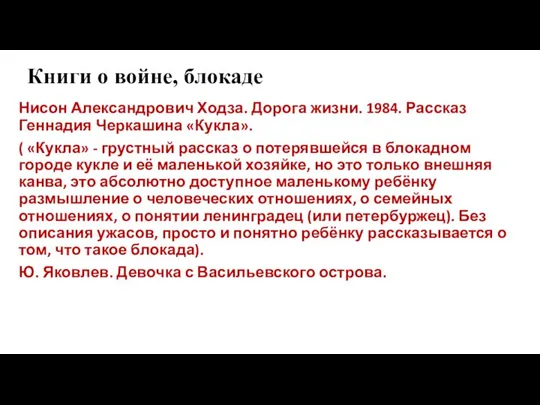 Книги о войне, блокаде

Нисон Александрович Ходза. Дорога жизни. 1984. Рассказ Геннадия Черкашина «Кукла».

( «Кукла» - грустный рассказ о потерявшейся в блокадном городе кукле и её маленькой хозяйке, но это только внешняя канва, это абсолютно доступное маленькому ребёнку размышление о человеческих отношениях, о семейных отношениях, о понятии ленинградец (или петербуржец). Без описания ужасов, просто и понятно ребёнку рассказывается о том, что такое блокада).

Ю. Яковлев. Девочка с Васильевского острова.